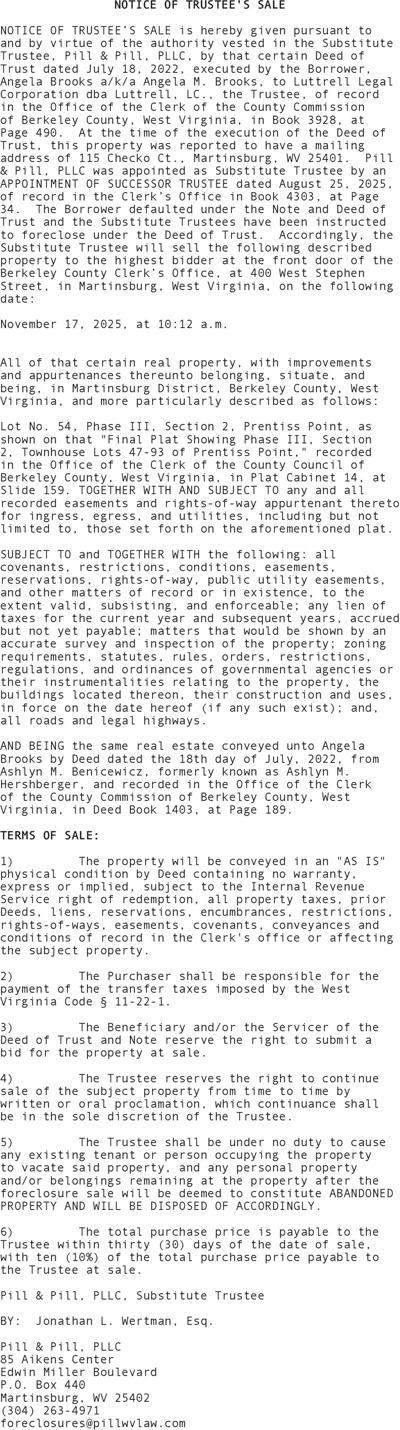 NOTICE OF TRUSTEE'S SALE

NOTICE OF TRUSTEE'S SALE is hereby given pursuant to and by virtue of the authority vested in the Substitute Trustee, Pill & Pill, PLLC, by that certain Deed of Trust dated July 18, 2022, executed by the Borrower, Angela Brooks a/k/a Angela M. Brooks, to Luttrell Legal Corporation dba Luttrell, LC., the Trustee, of record in the Office of the Clerk of the County Commission of Berkeley County, West Virginia, in Book 3928, at Page 490. At the time of the execution of the Deed of Trust, this property was reported to have a mailing address of 115 Checko Ct., Martinsburg, WV 25401. Pill & Pill, PLLC was appointed as Substitute Trustee by an APPOINTMENT OF SUCCESSOR TRUSTEE dated August 25, 2025, of record in the Clerk's Office in Book 4303, at Page 34. The Borrower defaulted under the Note and Deed of Trust and the Substitute Trustees have been instructed to foreclose under the Deed of Trust. Accordingly, the Substitute Trustee will sell the following described property to the highest bidder at the front door of the Berkeley County Clerk's Office, at 400 West Stephen Street, in Martinsburg, West Virginia, on the following date:

November 17, 2025, at 10:12 a.m.

All of that certain real property, with improvements and appurtenances thereunto belonging, situate, and being, in Martinsburg District, Berkeley County, West Virginia, and more particularly described as follows:

Lot No. 54, Phase III, Section 2, Prentiss Point, as shown on that "Final Plat Showing Phase III, Section 2, Townhouse Lots 47-93 of Prentiss Point," recorded in the Office of the Clerk of the County Council of Berkeley County, West Virginia, in Plat Cabinet 14, at Slide 159. TOGETHER WITH AND SUBJECT TO any and all recorded easements and rights-of-way appurtenant thereto for ingress, egress, and utilities, including but not limited to, those set forth on the aforementioned plat.

SUBJECT TO and TOGETHER WITH the following: all covenants, restrictions, conditions, easements, reservations, rights-of-way, public utility easements, and other matters of record or in existence, to the extent valid, subsisting, and enforceable; any lien of taxes for the current year and subsequent years, accrued but not yet payable; matters that would be shown by an accurate survey and inspection of the property; zoning requirements, statutes, rules, orders, restrictions, regulations, and ordinances of governmental agencies or their instrumentalities relating to the property, the buildings located thereon, their construction and uses, in force on the date hereof (if any such exist); and, all roads and legal highways.

AND BEING the same real estate conveyed unto Angela Brooks by Deed dated the 18th day of July, 2022, from Ashlyn M. Benicewicz, formerly known as Ashlyn M. Hershberger, and recorded in the Office of the Clerk of the County Commission of Berkeley County, West Virginia, in Deed Book 1403, at Page 189.

TERMS OF SALE:

1) The property will be conveyed in an "AS IS" physical condition by Deed containing no warranty, express or implied, subject to the Internal Revenue Service right of redemption, all property taxes, prior Deeds, liens, reservations, encumbrances, restrictions, rights-of-ways, easements, covenants, conveyances and conditions of record in the Clerk's office or affecting the subject property.

2) The Purchaser shall be responsible for the payment of the transfer taxes imposed by the West Virginia Code § 11-22-1.

3) The Beneficiary and/or the Servicer of the Deed of Trust and Note reserve the right to submit a bid for the property at sale.

4) The Trustee reserves the right to continue sale of the subject property from time to time by written or oral proclamation, which continuance shall be in the sole discretion of the Trustee.

5) The Trustee shall be under no duty to cause any existing tenant or person occupying the property to vacate said property, and any personal property and/or belongings remaining at the property after the foreclosure sale will be deemed to constitute ABANDONED PROPERTY AND WILL BE DISPOSED OF ACCORDINGLY.

6) The total purchase price is payable to the Trustee within thirty (30) days of the date of sale, with ten (10%) of the total purchase price payable to the Trustee at sale.

Pill & Pill, PLLC, Substitute Trustee

BY: Jonathan L. Wertman, Esq.

Pill & Pill, PLLC
85 Aikens Center
Edwin Miller Boulevard
P.O. Box 440
Martinsburg, WV 25402
(304) 263-4971
foreclosures@pillwvlaw.com